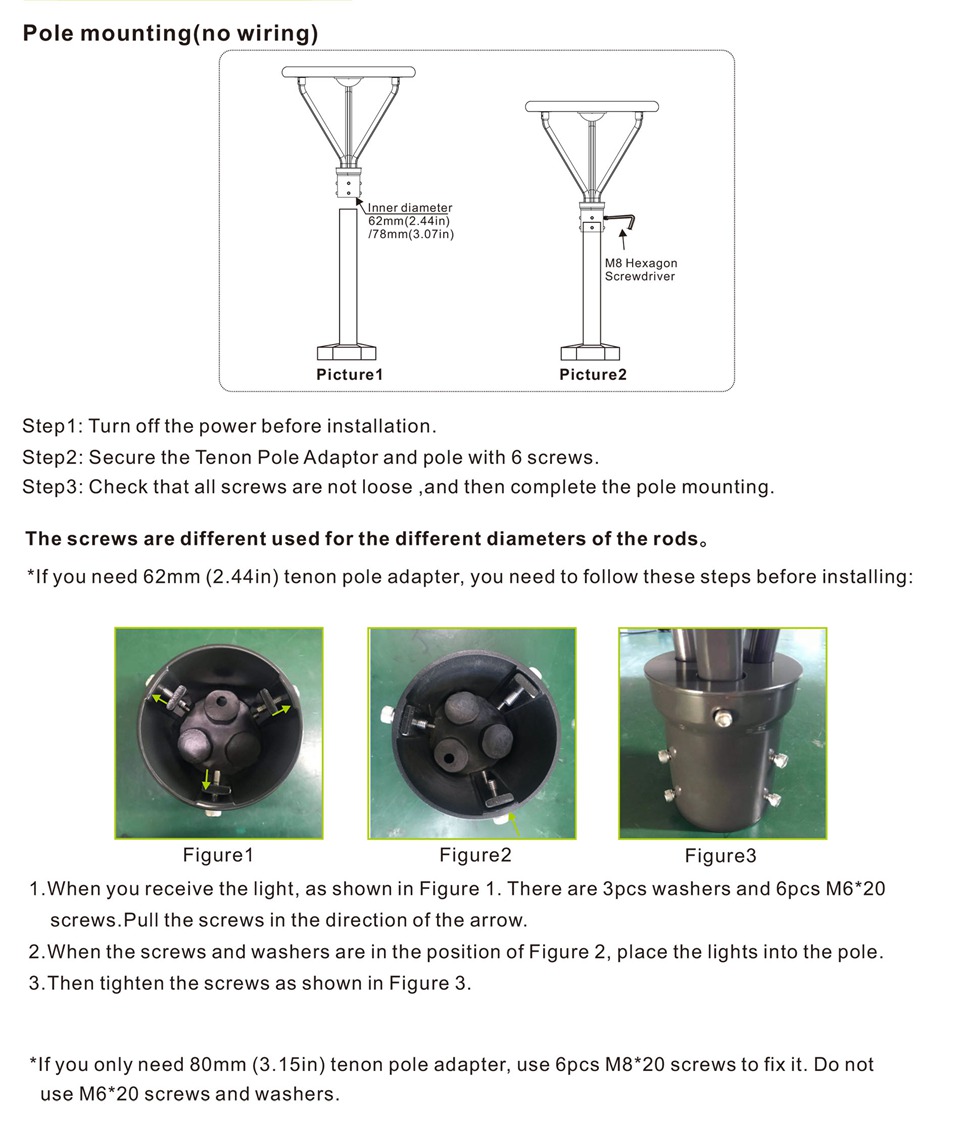 Pole mounting(no wiring)

Inner diameter 62mm(2.44in) /78mm(3.07in)

M8 Hexagon Screwdriver

Picture1

Picture2

Step1: Turn off the power before installation.
Step2: Secure the Tenon Pole Adaptor and pole with 6 screws.
Step3: Check that all screws are not loose ,and then complete the pole mounting.

The screws are different used for the different diameters of the rods。

*If you need 62mm (2.44in) tenon pole adapter, you need to follow these steps before installing:

Figure1

Figure2

Figure3

1.When you receive the light, as shown in Figure 1. There are 3pcs washers and 6pcs M6*20 screws.Pull the screws in the direction of the arrow.
2.When the screws and washers are in the position of Figure 2, place the lights into the pole.
3.Then tighten the screws as shown in Figure 3.

*If you only need 80mm (3.15in) tenon pole adapter, use 6pcs M8*20 screws to fix it. Do not use M6*20 screws and washers.